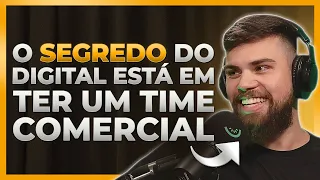 O SEGREDO DO DIGITAL ESTÁ EM TER UM TIME COMERCIAL